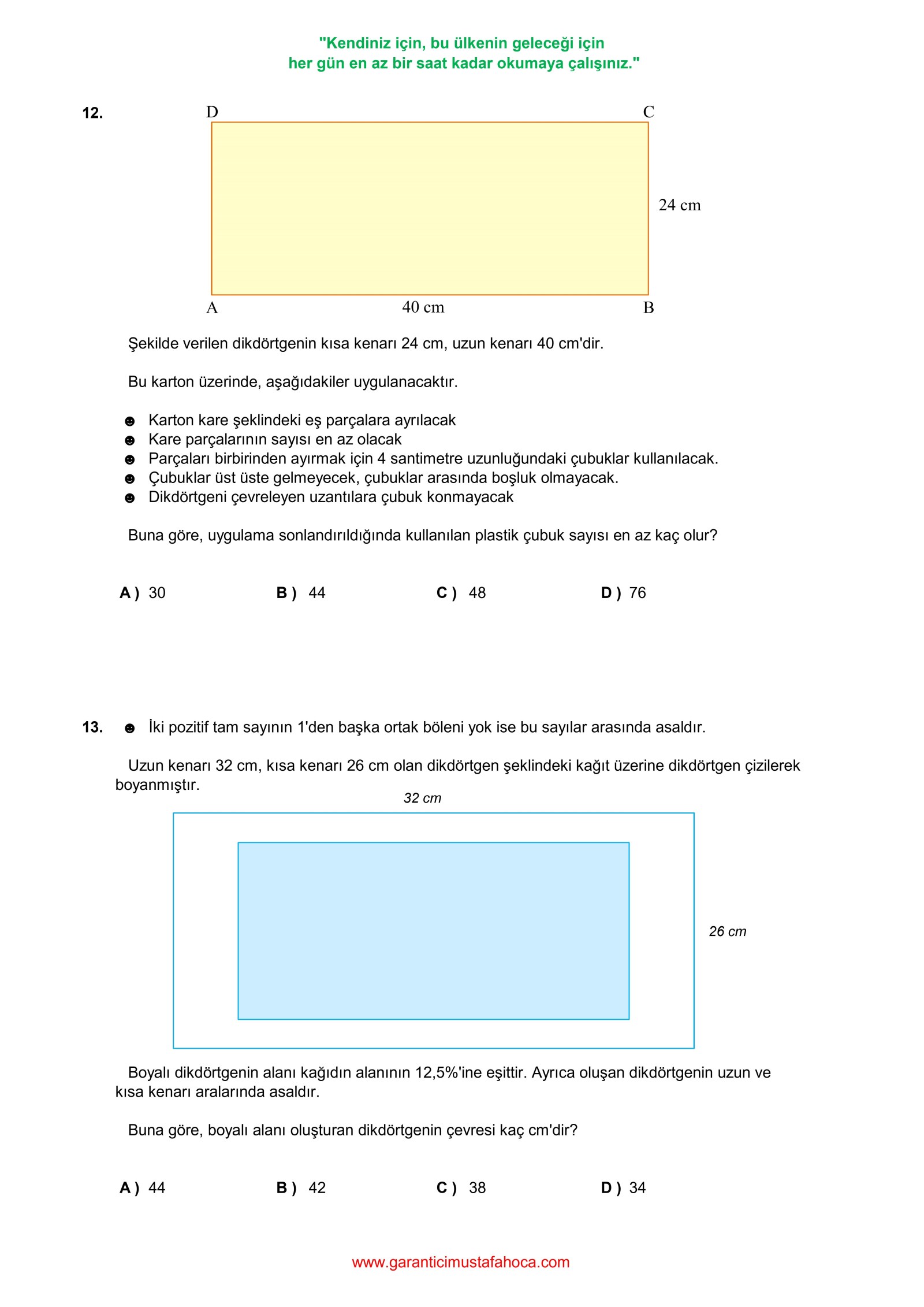 "Kendiniz için, bu ülkenin geleceği için
her gün en az bir saat kadar okumaya çalışınız."

12.

D C

24 cm

A 40 cm B

Şekilde verilen dikdörtgenin kısa kenarı 24 cm, uzun kenarı 40 cm'dir.

Bu karton üzerinde, aşağıdakiler uygulanacaktır.

☻ Karton kare şeklindeki eş parçalara ayrılacak
☻ Kare parçalarının sayısı en az olacak
☻ Parçaları birbirinden ayırmak için 4 santimetre uzunluğundaki çubuklar kullanılacak.
☻ Çubuklar üst üste gelmeyecek, çubuklar arasında boşluk olmayacak.
☻ Dikdörtgeni çevreleyen uzantılara çubuk konmayacak

Buna göre, uygulama sonlandırıldığında kullanılan plastik çubuk sayısı en az kaç olur?

A ) 30 B ) 44 C ) 48 D ) 76

13. ☻ İki pozitif tam sayının 1'den başka ortak böleni yok ise bu sayılar arasında asaldır.

Uzun kenarı 32 cm, kısa kenarı 26 cm olan dikdörtgen şeklindeki kağıt üzerine dikdörtgen çizilerek boyanmıştır.

32 cm

26 cm

Boyalı dikdörtgenin alanı kağıdın alanının 12,5%'ine eşittir. Ayrıca oluşan dikdörtgenin uzun ve kısa kenarı aralarında asaldır.

Buna göre, boyalı alanı oluşturan dikdörtgenin çevresi kaç cm'dir?

A ) 44 B ) 42 C ) 38 D ) 34

www.garanticimustafahoca.com